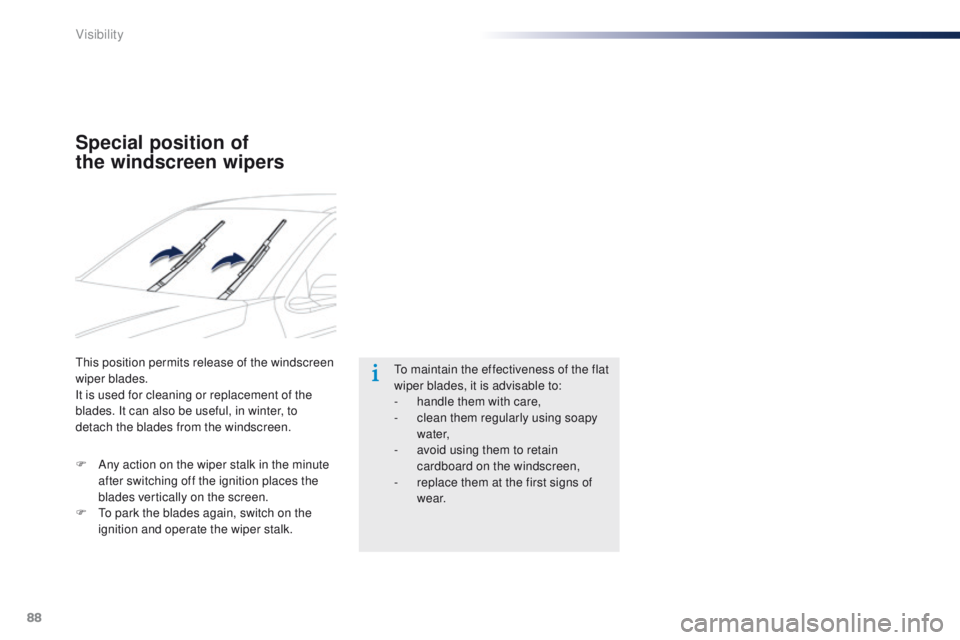 Visibility

Special position of the windscreen wipers

This position permits release of the windscreen wiper blades.
It is used for cleaning or replacement of the blades. It can also be useful, in winter, to detach the blades from the windscreen.

F Any action on the wiper stalk in the minute after switching off the ignition places the blades vertically on the screen.
F To park the blades again, switch on the ignition and operate the wiper stalk.

i

To maintain the effectiveness of the flat wiper blades, it is advisable to:
- handle them with care,
- clean them regularly using soapy water,
- avoid using them to retain cardboard on the windscreen,
- replace them at the first signs of wear.

88

carmanualsonline.info